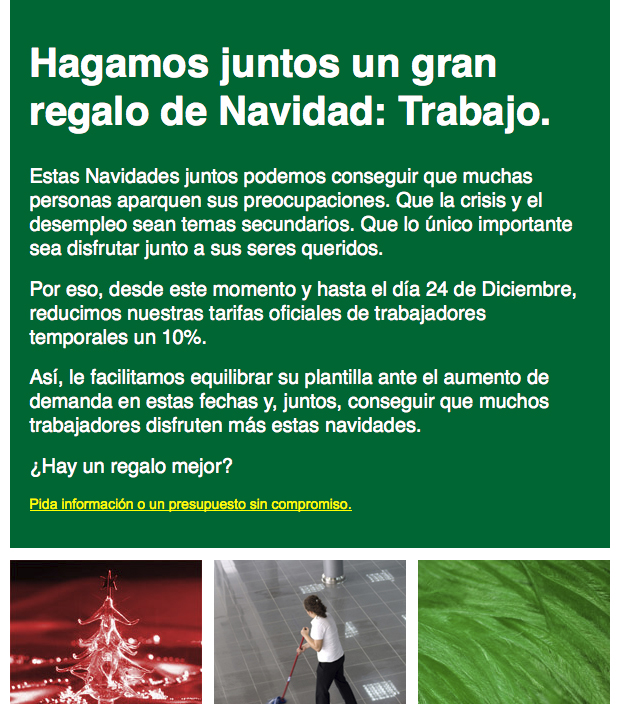 Hagamos juntos un gran regalo de Navidad: Trabajo.

Estas Navidades juntos podemos conseguir que muchas personas aparquen sus preocupaciones. Que la crisis y el desempleo sean temas secundarios. Que lo único importante sea disfrutar junto a sus seres queridos.

Por eso, desde este momento y hasta el día 24 de Diciembre, reducimos nuestras tarifas oficiales de trabajadores temporales un 10%.

Así, le facilitamos equilibrar su plantilla ante el aumento de demanda en estas fechas y, juntos, conseguir que muchos trabajadores disfruten más estas navidades.

¿Hay un regalo mejor?

Pida información o un presupuesto sin compromiso.